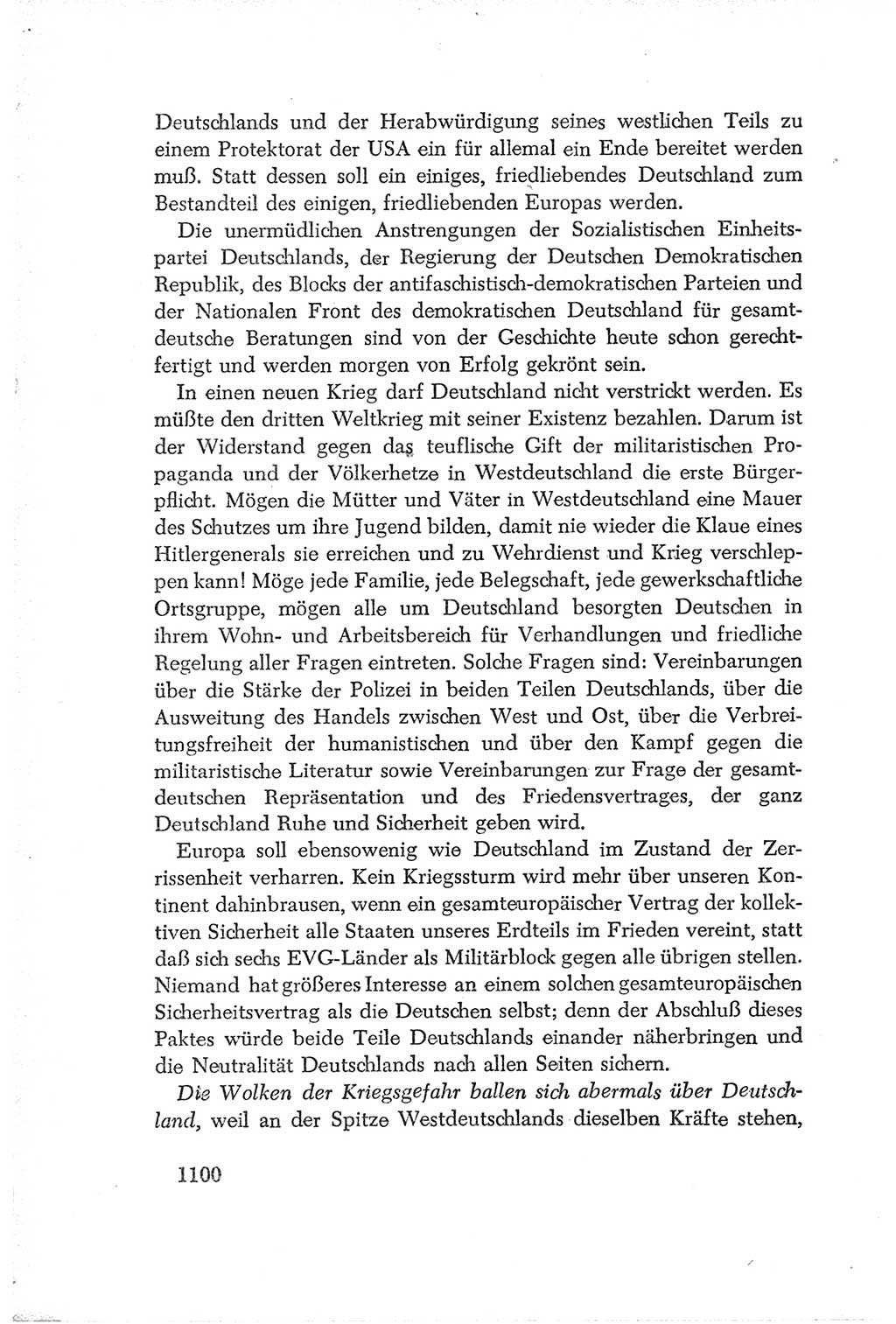 Deutschlands und der Herabwürdigung seines westlichen Teils zu einem Protektorat der USA ein für allemal ein Ende bereitet werden muß. Statt dessen soll ein einiges, friedliebendes Deutschland zum Bestandteil des einigen, friedliebenden Europas werden.

Die unermüdlichen Anstrengungen der Sozialistischen Einheitspartei Deutschlands, der Regierung der Deutschen Demokratischen Republik, des Blocks der antifaschistisch-demokratischen Parteien und der Nationalen Front des demokratischen Deutschland für gesamtdeutsche Beratungen sind von der Geschichte heute schon gerechtfertigt und werden morgen von Erfolg gekrönt sein.

In einen neuen Krieg darf Deutschland nicht verstrickt werden. Es müßte den dritten Weltkrieg mit seiner Existenz bezahlen. Darum ist der Widerstand gegen das teuflische Gift der militaristischen Propaganda und der Völkerhetze in Westdeutschland die erste Bürgerpflicht. Mögen die Mütter und Väter in Westdeutschland eine Mauer des Schutzes um ihre Jugend bilden, damit nie wieder die Klaue eines Hitlergenerals sie erreichen und zu Wehrdienst und Krieg verschleppen kann! Möge jede Familie, jede Belegschaft, jede gewerkschaftliche Ortsgruppe, mögen alle um Deutschland besorgten Deutschen in ihrem Wohn- und Arbeitsbereich für Verhandlungen und friedliche Regelung aller Fragen eintreten. Solche Fragen sind: Vereinbarungen über die Stärke der Polizei in beiden Teilen Deutschlands, über die Ausweitung des Handels zwischen West und Ost, über die Verbreitungsfreiheit der humanistischen und über den Kampf gegen die militaristische Literatur sowie Vereinbarungen zur Frage der gesamtdeutschen Repräsentation und des Friedensvertrages, der ganz Deutschland Ruhe und Sicherheit geben wird.

Europa soll ebensowenig wie Deutschland im Zustand der Zerrissenheit verharren. Kein Kriegssturm wird mehr über unseren Kontinent dahinbrausen, wenn ein gesamteuropäischer Vertrag der kollektiven Sicherheit alle Staaten unseres Erdteils im Frieden vereint, statt daß sich sechs EVG-Länder als Militärblock gegen alle übrigen stellen. Niemand hat größeres Interesse an einem solchen gesamteuropäischen Sicherheitsvertrag als die Deutschen selbst; denn der Abschluß dieses Paktes würde beide Teile Deutschlands einander näherbringen und die Neutralität Deutschlands nach allen Seiten sichern.

Die Wolken der Kriegsgefahr ballen sich abermals über Deutschland, weil an der Spitze Westdeutschlands dieselben Kräfte stehen,

1100